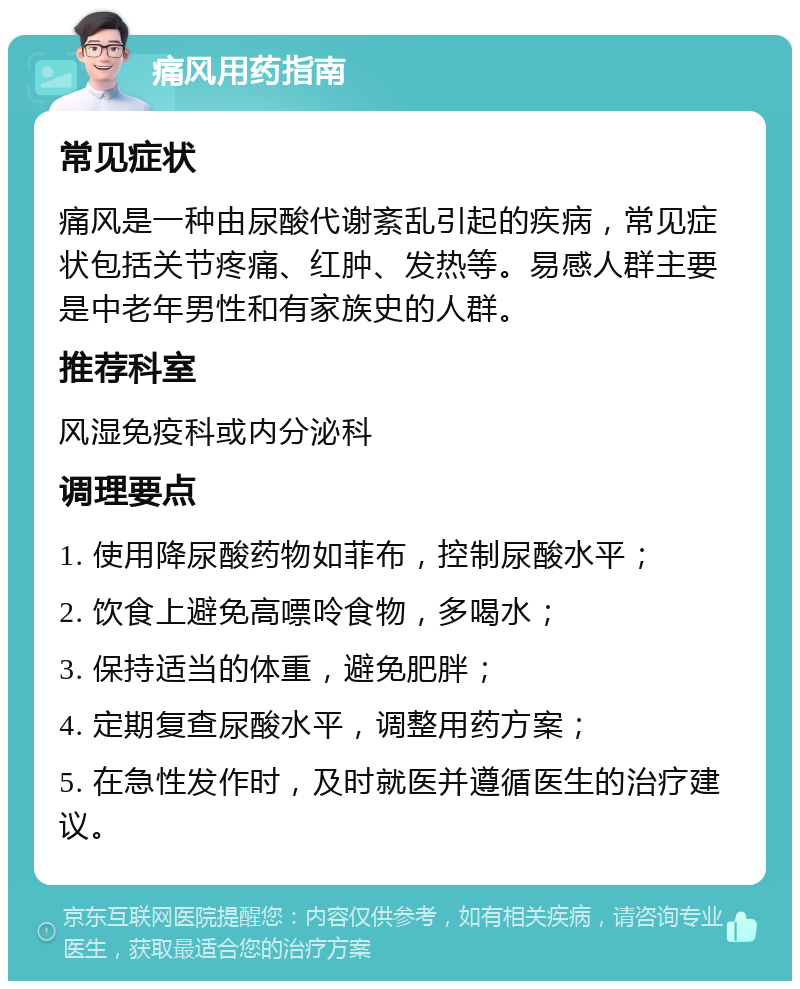 痛风用药指南

常见症状

痛风是一种由尿酸代谢紊乱引起的疾病，常见症状包括关节疼痛、红肿、发热等。易感人群主要是中老年男性和有家族史的人群。

推荐科室

风湿免疫科或内分泌科

调理要点

1. 使用降尿酸药物如菲布，控制尿酸水平；

2. 饮食上避免高嘌呤食物，多喝水；

3. 保持适当的体重，避免肥胖；

4. 定期复查尿酸水平，调整用药方案；

5. 在急性发作时，及时就医并遵循医生的治疗建议。

京东互联网医院提醒您：内容仅供参考，如有相关疾病，请咨询专业医生，获取最适合您的治疗方案